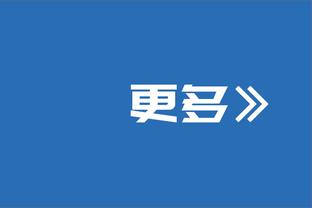 更多》